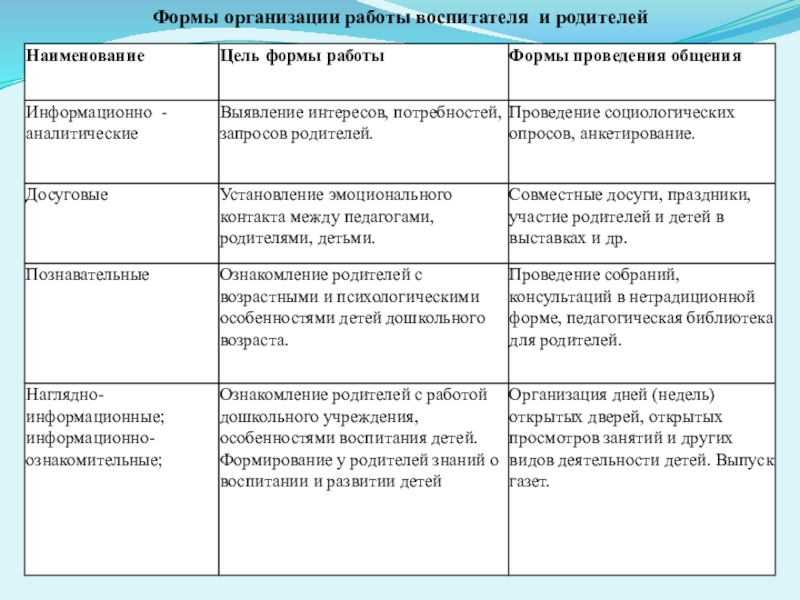 Формы организации работы воспитателя и родителей

| Наименование | Цель формы работы | Формы проведения общения |
|---|---|---|
| Информационно - аналитические | Выявление интересов, потребностей, запросов родителей. | Проведение социологических опросов, анкетирование. |
| Досуговые | Установление эмоционального контакта между педагогами, родителями, детьми. | Совместные досуги, праздники, участие родителей и детей в выставках и др. |
| Познавательные | Ознакомление родителей с возрастными и психологическими особенностями детей дошкольного возраста. | Проведение собраний, консультаций в нетрадиционной форме, педагогическая библиотека для родителей. |
| Наглядно-информационные; информационно-ознакомительные; | Ознакомление родителей с работой дошкольного учреждения, особенностями воспитания детей. Формирование у родителей знаний о воспитании и развитии детей | Организация дней (недель) открытых дверей, открытых просмотров занятий и других видов деятельности детей. Выпуск газет. |